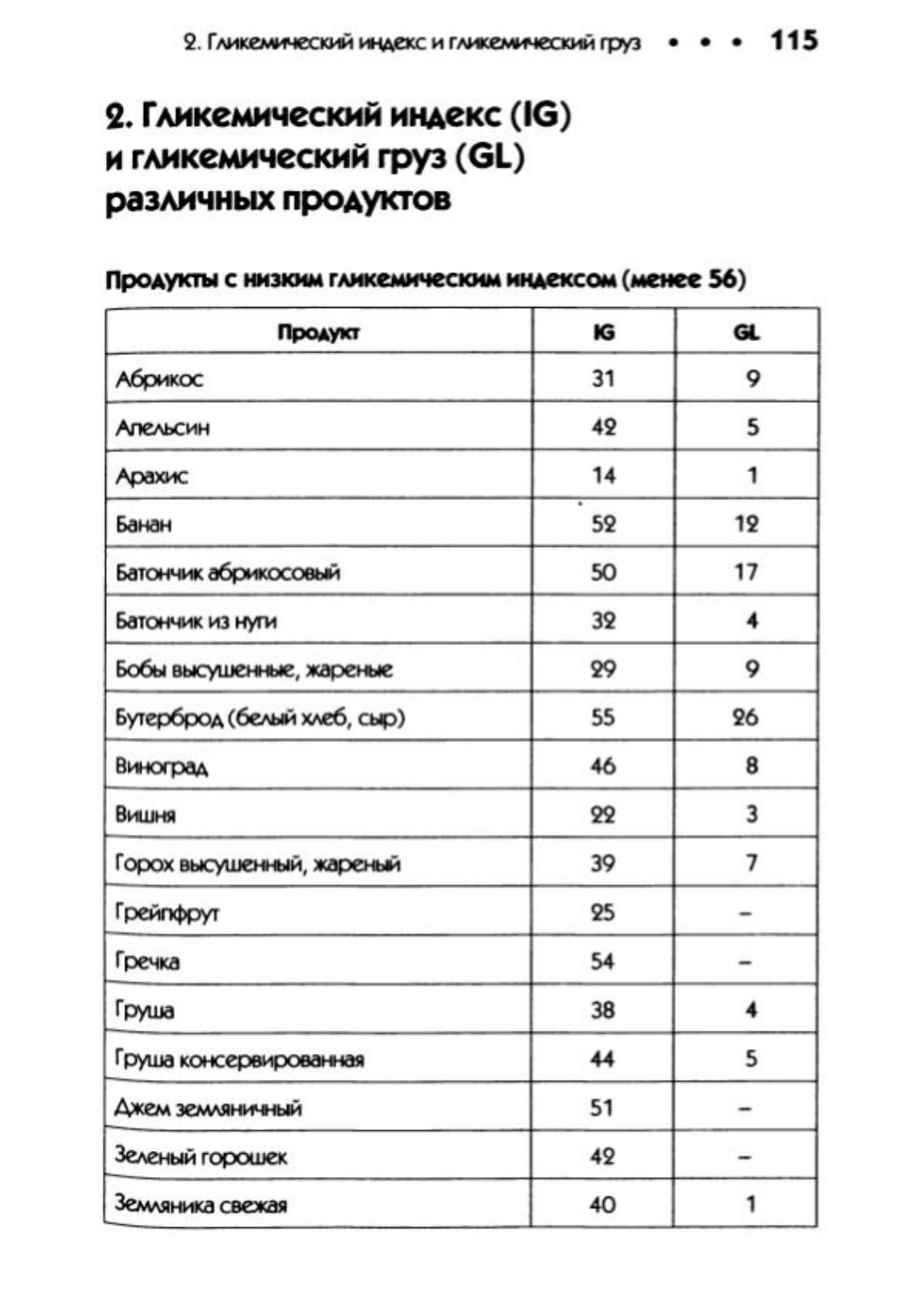 2. Гликемический индекс и гликемический груз • • • 115

2. Гликемический индекс (IG) и гликемический груз (GL) различных продуктов

Продукты с низким гликемическим индексом (менее 56)

| Продукт | IG | GL |
|---|---|---|
| Абрикос | 31 | 9 |
| Апельсин | 42 | 5 |
| Арахис | 14 | 1 |
| Банан | 52 | 12 |
| Батончик абрикосовый | 50 | 17 |
| Батончик из нуги | 32 | 4 |
| Бобы высушенные, жареные | 29 | 9 |
| Бутерброд (белый хлеб, сыр) | 55 | 26 |
| Виноград | 46 | 8 |
| Вишня | 22 | 3 |
| Горох высушенный, жареный | 39 | 7 |
| Грейпфрут | 25 | – |
| Гречка | 54 | – |
| Груша | 38 | 4 |
| Груша консервированная | 44 | 5 |
| Джем земляничный | 51 | – |
| Зеленый горошек | 42 | – |
| Земляника свежая | 40 | 1 |